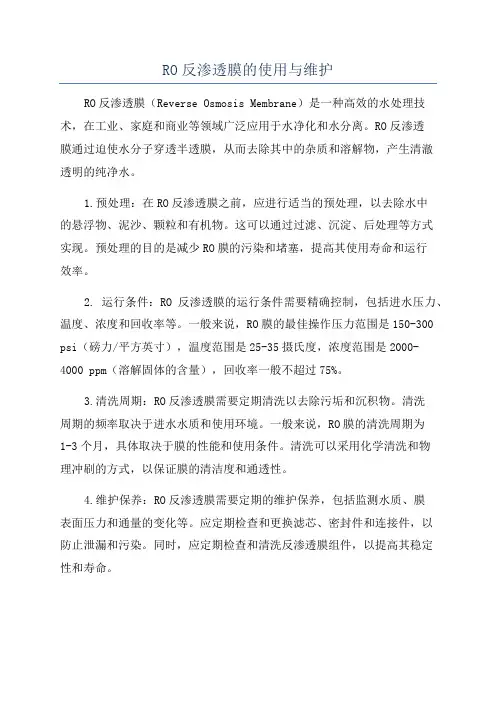 RO 反渗透膜的使用与维护

RO 反渗透膜（Reverse Osmosis Membrane）是一种高效的水处理技术，在工业、家庭和商业等领域广泛应用于水净化和水分离。RO 反渗透膜通过迫使水分子穿透半透膜，从而去除其中的杂质和溶解物，产生清澈透明的纯净水。

1.预处理：在 RO 反渗透膜之前，应进行适当的预处理，以去除水中的悬浮物、泥沙、颗粒和有机物。这可以通过过滤、沉淀、后处理等方式实现。预处理的目的是减少 RO 膜的污染和堵塞，提高其使用寿命和运行效率。

2. 运行条件：RO 反渗透膜的运行条件需要精确控制，包括进水压力、温度、浓度和回收率等。一般来说，RO 膜的最佳操作压力范围是 150-300 psi（磅力/平方英寸），温度范围是 25-35 摄氏度，浓度范围是 2000-4000 ppm（溶解固体的含量），回收率一般不超过 75%。

3.清洗周期：RO 反渗透膜需要定期清洗以去除污垢和沉积物。清洗周期的频率取决于进水水质和使用环境。一般来说，RO 膜的清洗周期为 1-3 个月，具体取决于膜的性能和使用条件。清洗可以采用化学清洗和物理冲刷的方式，以保证膜的清洁度和通透性。

4.维护保养：RO 反渗透膜需要定期的维护保养，包括监测水质、膜表面压力和通量的变化等。应定期检查和更换滤芯、密封件和连接件，以防止泄漏和污染。同时，应定期检查和清洗反渗透膜组件，以提高其稳定性和寿命。